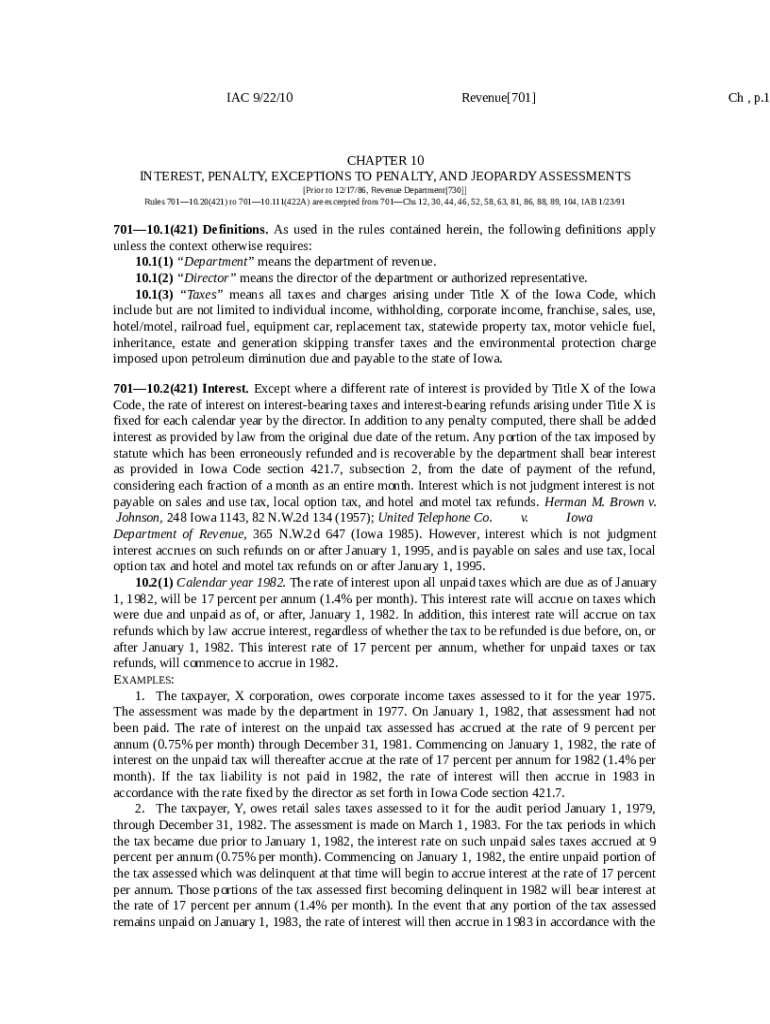 IAC 9/22/10 Revenue[701] Ch , p.1

CHAPTER 10
INTEREST, PENALTY, EXCEPTIONS TO PENALTY, AND JEOPARDY ASSESSMENTS
[Prior to 12/17/86, Revenue Department[730]]
Rules 701—10.20(421) to 701—10.111(422A) are excerpted from 701—Chs 12, 30, 44, 46, 52, 58, 63, 81, 86, 88, 89, 104, IAB 1/23/91

701—10.1(421) Definitions. As used in the rules contained herein, the following definitions apply unless the context otherwise requires:
10.1(1) "Department" means the department of revenue.
10.1(2) "Director" means the director of the department or authorized representative.
10.1(3) "Taxes" means all taxes and charges arising under Title X of the Iowa Code, which include but are not limited to individual income, withholding, corporate income, franchise, sales, use, hotel/motel, railroad fuel, equipment car, replacement tax, statewide property tax, motor vehicle fuel, inheritance, estate and generation skipping transfer taxes and the environmental protection charge imposed upon petroleum diminution due and payable to the state of Iowa.

701—10.2(421) Interest. Except where a different rate of interest is provided by Title X of the Iowa Code, the rate of interest on interest-bearing taxes and interest-bearing refunds arising under Title X is fixed for each calendar year by the director. In addition to any penalty computed, there shall be added interest as provided by law from the original due date of the return. Any portion of the tax imposed by statute which has been erroneously refunded and is recoverable by the department shall bear interest as provided in Iowa Code section 421.7, subsection 2, from the date of payment of the refund, considering each fraction of a month as an entire month. Interest which is not judgment interest is not payable on sales and use tax, local option tax, and hotel and motel tax refunds. Herman M. Brown v. Johnson, 248 Iowa 1143, 82 N.W.2d 134 (1957); United Telephone Co. v. Iowa Department of Revenue, 365 N.W.2d 647 (Iowa 1985). However, interest which is not judgment interest accrues on such refunds on or after January 1, 1995, and is payable on sales and use tax, local option tax and hotel and motel tax refunds on or after January 1, 1995.
10.2(1) Calendar year 1982. The rate of interest upon all unpaid taxes which are due as of January 1, 1982, will be 17 percent per annum (1.4% per month). This interest rate will accrue on taxes which were due and unpaid as of, or after, January 1, 1982. In addition, this interest rate will accrue on tax refunds which by law accrue interest, regardless of whether the tax to be refunded is due before, on, or after January 1, 1982. This interest rate of 17 percent per annum, whether for unpaid taxes or tax refunds, will commence to accrue in 1982.
EXAMPLES:
1. The taxpayer, X corporation, owes corporate income taxes assessed to it for the year 1975. The assessment was made by the department in 1977. On January 1, 1982, that assessment had not been paid. The rate of interest on the unpaid tax assessed has accrued at the rate of 9 percent per annum (0.75% per month) through December 31, 1981. Commencing on January 1, 1982, the rate of interest on the unpaid tax will thereafter accrue at the rate of 17 percent per annum for 1982 (1.4% per month). If the tax liability is not paid in 1982, the rate of interest will then accrue in 1983 in accordance with the rate fixed by the director as set forth in Iowa Code section 421.7.
2. The taxpayer, Y, owes retail sales taxes assessed to it for the audit period January 1, 1979, through December 31, 1982. The assessment is made on March 1, 1983. For the tax periods in which the tax became due prior to January 1, 1982, the interest rate on such unpaid sales taxes accrued at 9 percent per annum (0.75% per month). Commencing on January 1, 1982, the entire unpaid portion of the tax assessed which was delinquent at that time will begin to accrue interest at the rate of 17 percent per annum. Those portions of the tax assessed first becoming delinquent in 1982 will bear interest at the rate of 17 percent per annum (1.4% per month). In the event that any portion of the tax assessed remains unpaid on January 1, 1983, the rate of interest will then accrue in 1983 in accordance with the